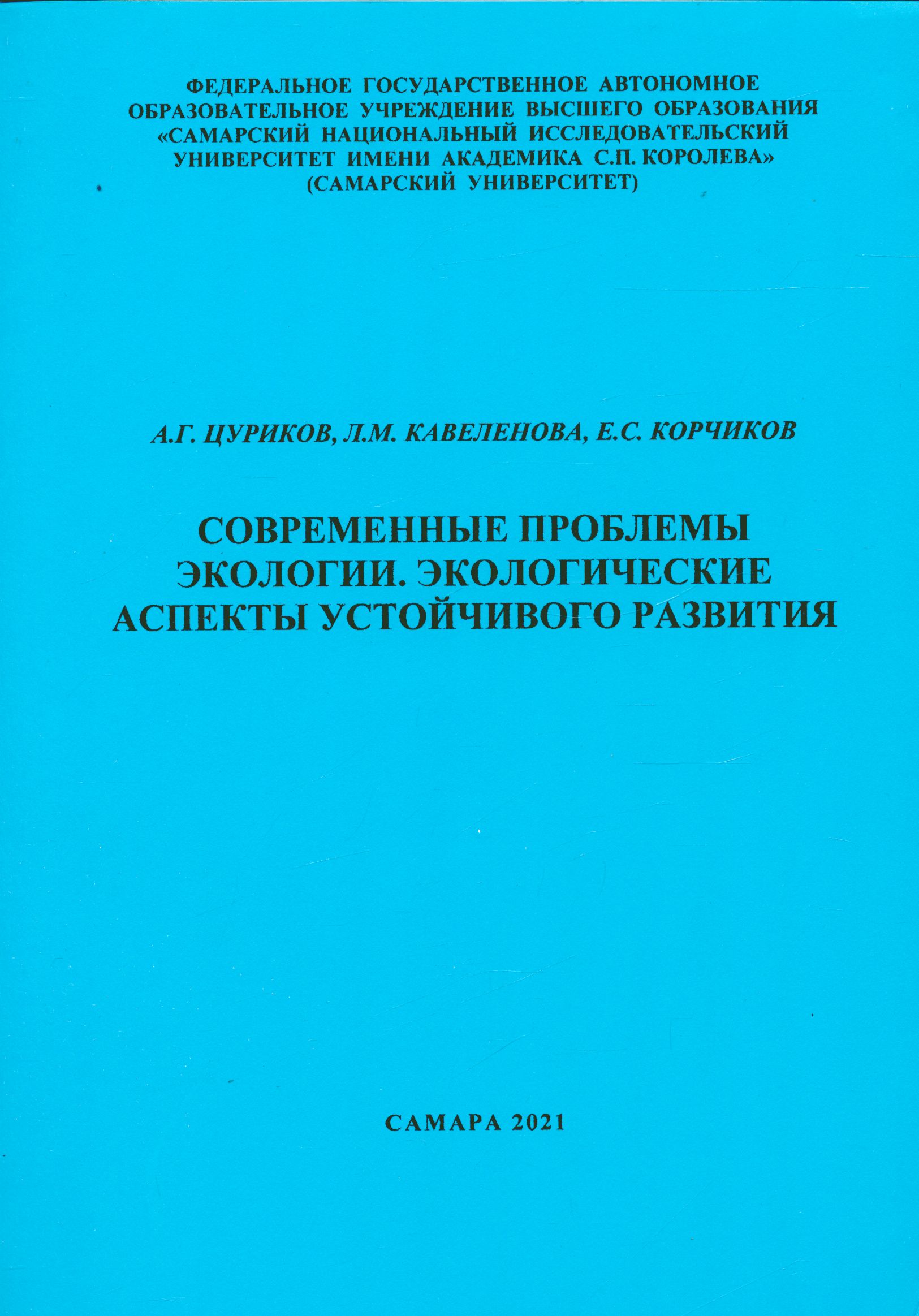 ФЕДЕРАЛЬНОЕ ГОСУДАРСТВЕННОЕ АВТОНОМНОЕ ОБРАЗОВАТЕЛЬНОЕ УЧРЕЖДЕНИЕ ВЫСШЕГО ОБРАЗОВАНИЯ «САМАРСКИЙ НАЦИОНАЛЬНЫЙ ИССЛЕДОВАТЕЛЬСКИЙ УНИВЕРСИТЕТ ИМЕНИ АКАДЕМИКА С.П. КОРОЛЕВА» (САМАРСКИЙ УНИВЕРСИТЕТ)

А.Г. ЦУРИКОВ, Л.М. КАВЕЛЕНОВА, Е.С. КОРЧИКОВ

СОВРЕМЕННЫЕ ПРОБЛЕМЫ ЭКОЛОГИИ. ЭКОЛОГИЧЕСКИЕ АСПЕКТЫ УСТОЙЧИВОГО РАЗВИТИЯ

САМАРА 2021